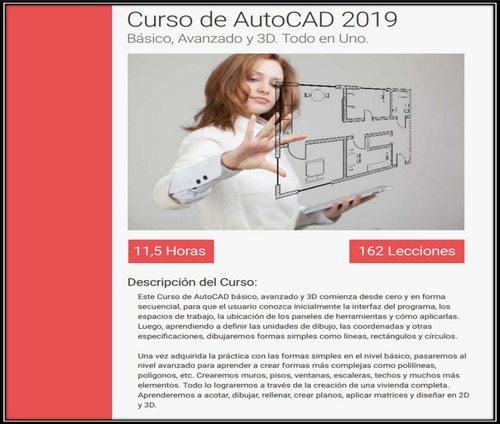 Curso de AutoCAD 2019
Básico, Avanzado y 3D. Todo en Uno.

11,5 Horas

162 Lecciones

Descripción del Curso:

Este Curso de AutoCAD básico, avanzado y 3D comienza desde cero y en forma secuencial, para que el usuario conozca inicialmente la interfaz del programa, los espacios de trabajo, la ubicación de los paneles de herramientas y cómo aplicarlas. Luego, aprendiendo a definir las unidades de dibujo, las coordenadas y otras especificaciones, dibujaremos formas simples como líneas, rectángulos y círculos.

Una vez adquirida la práctica con las formas simples en el nivel básico, pasaremos al nivel avanzado para aprender a crear formas más complejas como polilíneas, polígonos, etc. Crearemos muros, pisos, ventanas, escaleras, techos y muchos más elementos. Todo lo lograremos a través de la creación de una vivienda completa. Aprenderemos a acotar, dibujar, rellenar, crear planos, aplicar matrices y diseñar en 2D y 3D.